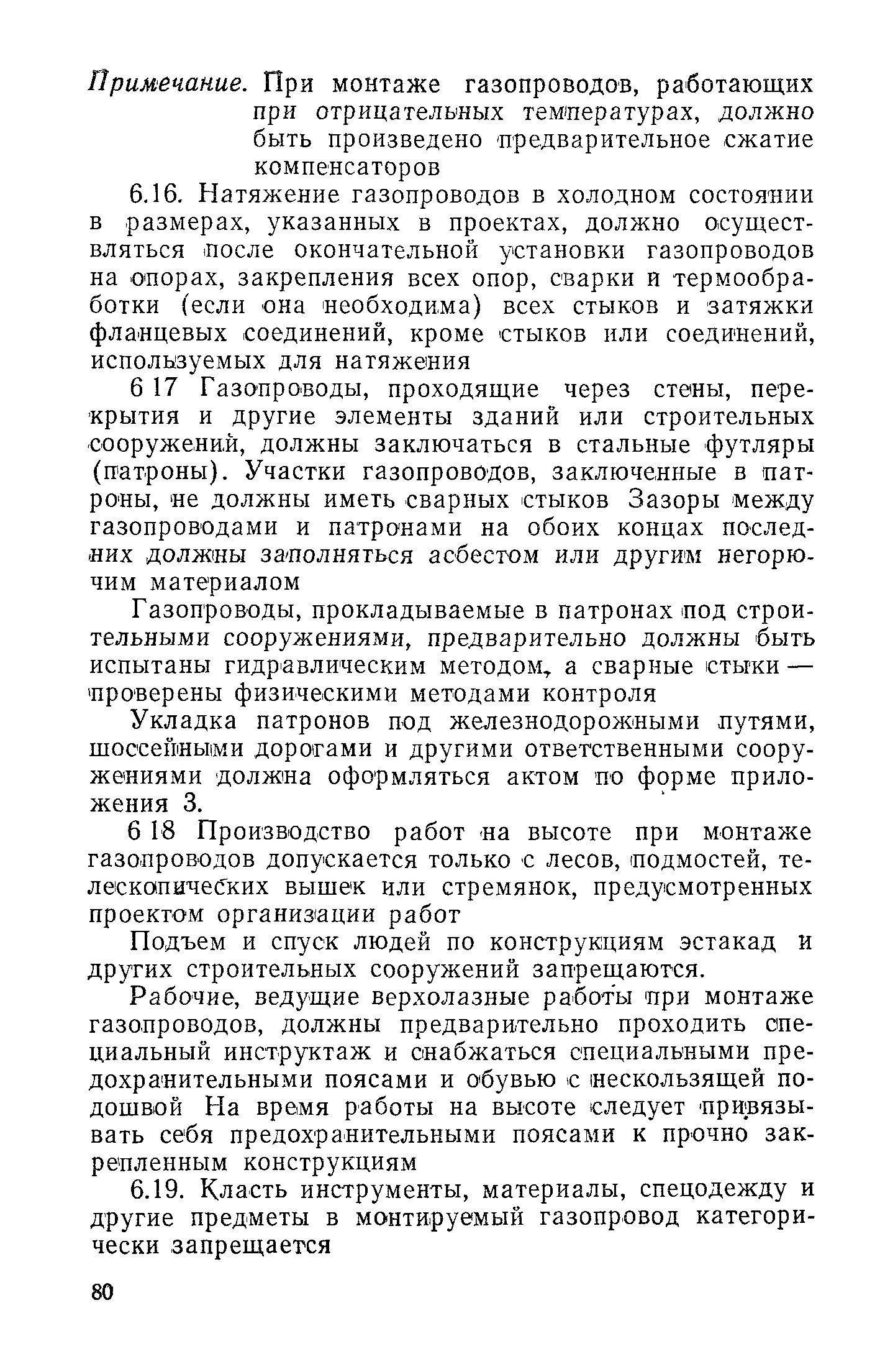 Примечание. При монтаже газопроводов, работающих при отрицательных температурах, должно быть произведено предварительное сжатие компенсаторов

6.16. Натяжение газопроводов в холодном состоянии в размерах, указанных в проектах, должно осуществляться после окончательной установки газопроводов на опорах, закрепления всех опор, сварки и термообработки (если она необходима) всех стыков и затяжки фланцевых соединений, кроме стыков или соединений, используемых для натяжения

6 17 Газопроводы, проходящие через стены, перекрытия и другие элементы зданий или строительных сооружений, должны заключаться в стальные футляры (патроны). Участки газопроводов, заключенные в патроны, не должны иметь сварных стыков Зазоры между газопроводами и патронами на обоих концах последних должны заполняться асбестом или другим негорючим материалом

Газопроводы, прокладываемые в патронах под строительными сооружениями, предварительно должны быть испытаны гидравлическим методом, а сварные стыки — проверены физическими методами контроля

Укладка патронов под железнодорожными путями, шоссейными дорогами и другими ответственными сооружениями должна оформляться актом по форме приложения 3.

6 18 Производство работ на высоте при монтаже газопроводов допускается только с лесов, подмостей, телескопических вышек или стремянок, предусмотренных проектом организации работ

Подъем и спуск людей по конструкциям эстакад и других строительных сооружений запрещаются.

Рабочие, ведущие верхолазные работы при монтаже газопроводов, должны предварительно проходить специальный инструктаж и снабжаться специальными предохранительными поясами и обувью с нескользящей подошвой На время работы на высоте следует привязывать себя предохранительными поясами к прочно закрепленным конструкциям

6.19. Класть инструменты, материалы, спецодежду и другие предметы в монтируемый газопровод категорически запрещается

80